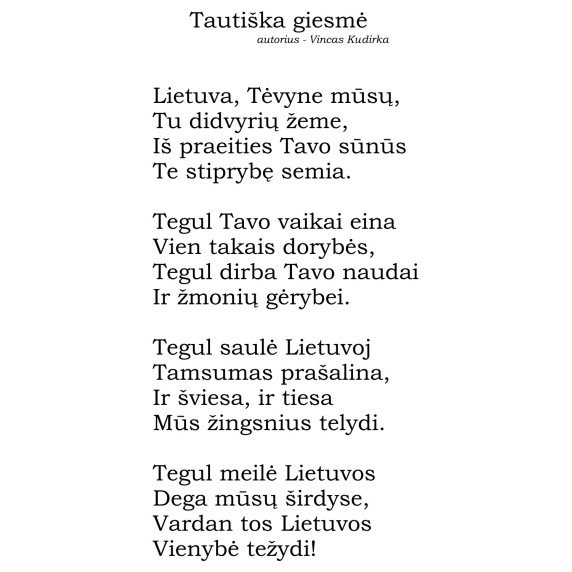 Tautiška giesmė
autorius - Vincas Kudirka

Lietuva, Tėvyne mūsų,
Tu didvyrių žeme,
Iš praeities Tavo sūnūs
Te stiprybę semia.

Tegul Tavo vaikai eina
Vien takais dorybės,
Tegul dirba Tavo naudai
Ir žmonių gėrybei.

Tegul saulė Lietuvoj
Tamsumas prašalina,
Ir šviesa, ir tiesa
Mūs žingsnius telydi.

Tegul meilė Lietuvos
Dega mūsų širdyse,
Vardan tos Lietuvos
Vienybė težydi!